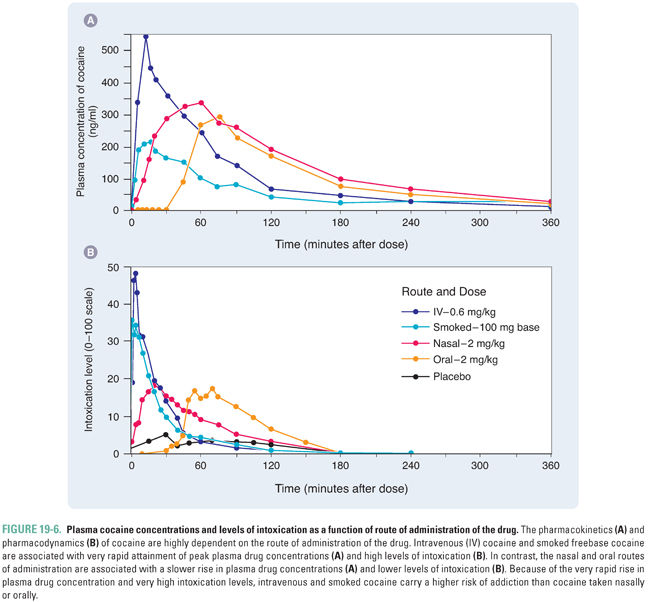 A

Plasma concentration of cocaine (ng/ml)

500
400
300
200
100
0

0 60 120 180 240 300 360

Time (minutes after dose)

B

Intoxication level (0–100 scale)

50
40
30
20
10
0

Route and Dose
IV–0.6 mg/kg
Smoked–100 mg base
Nasal–2 mg/kg
Oral–2 mg/kg
Placebo

0 60 120 180 240 300 360

Time (minutes after dose)

FIGURE 19-6. Plasma cocaine concentrations and levels of intoxication as a function of route of administration of the drug. The pharmacokinetics (A) and pharmacodynamics (B) of cocaine are highly dependent on the route of administration of the drug. Intravenous (IV) cocaine and smoked freebase cocaine are associated with very rapid attainment of peak plasma drug concentrations (A) and high levels of intoxication (B). In contrast, the nasal and oral routes of administration are associated with a slower rise in plasma drug concentrations (A) and lower levels of intoxication (B). Because of the very rapid rise in plasma drug concentration and very high intoxication levels, intravenous and smoked cocaine carry a higher risk of addiction than cocaine taken nasally or orally.